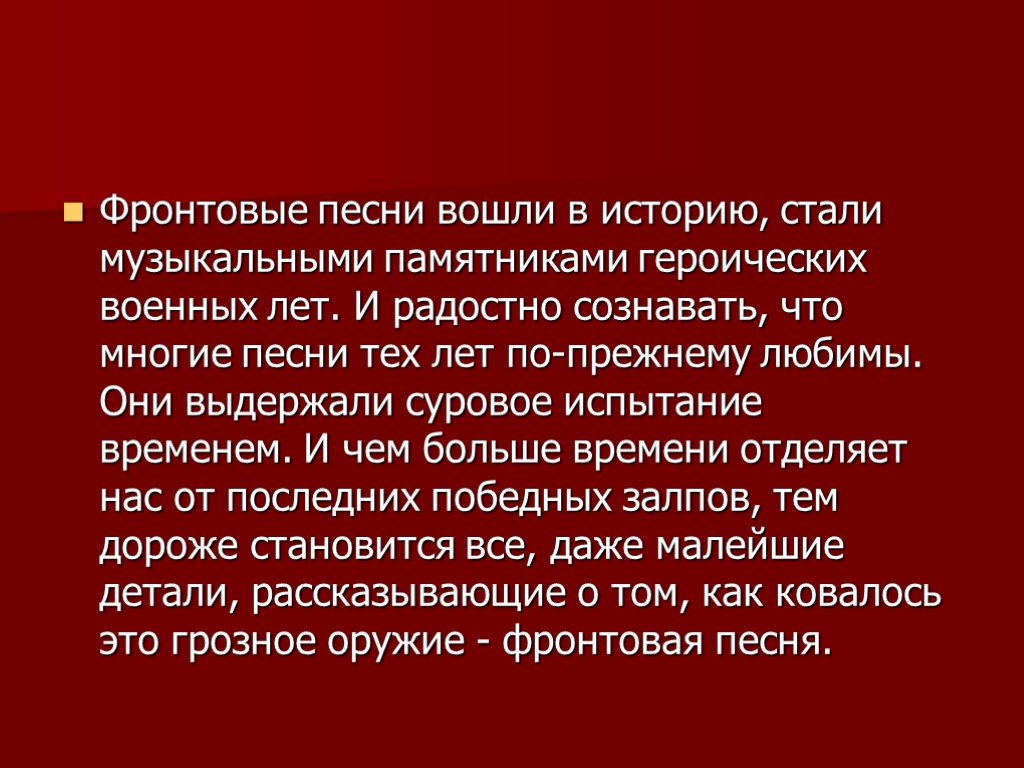 Фронтовые песни вошли в историю, стали музыкальными памятниками героических военных лет. И радостно сознавать, что многие песни тех лет по-прежнему любимы. Они выдержали суровое испытание временем. И чем больше времени отделяет нас от последних победных залпов, тем дороже становится все, даже малейшие детали, рассказывающие о том, как ковалось это грозное оружие - фронтовая песня.